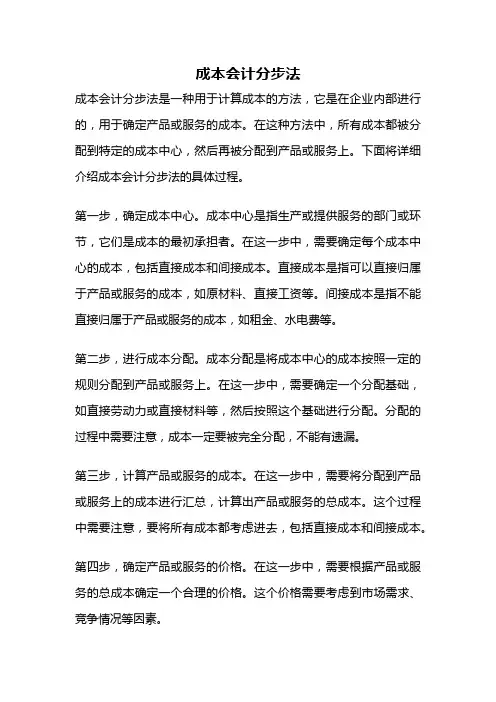 成本会计分步法

成本会计分步法是一种用于计算成本的方法，它是在企业内部进行的，用于确定产品或服务的成本。在这种方法中，所有成本都被分配到特定的成本中心，然后再被分配到产品或服务上。下面将详细介绍成本会计分步法的具体过程。

第一步，确定成本中心。成本中心是指生产或提供服务的部门或环节，它们是成本的最初承担者。在这一步中，需要确定每个成本中心的成本，包括直接成本和间接成本。直接成本是指可以直接归属于产品或服务的成本，如原材料、直接工资等。间接成本是指不能直接归属于产品或服务的成本，如租金、水电费等。

第二步，进行成本分配。成本分配是将成本中心的成本按照一定的规则分配到产品或服务上。在这一步中，需要确定一个分配基础，如直接劳动力或直接材料等，然后按照这个基础进行分配。分配的过程中需要注意，成本一定要被完全分配，不能有遗漏。

第三步，计算产品或服务的成本。在这一步中，需要将分配到产品或服务上的成本进行汇总，计算出产品或服务的总成本。这个过程中需要注意，要将所有成本都考虑进去，包括直接成本和间接成本。

第四步，确定产品或服务的价格。在这一步中，需要根据产品或服务的总成本确定一个合理的价格。这个价格需要考虑到市场需求、竞争情况等因素。